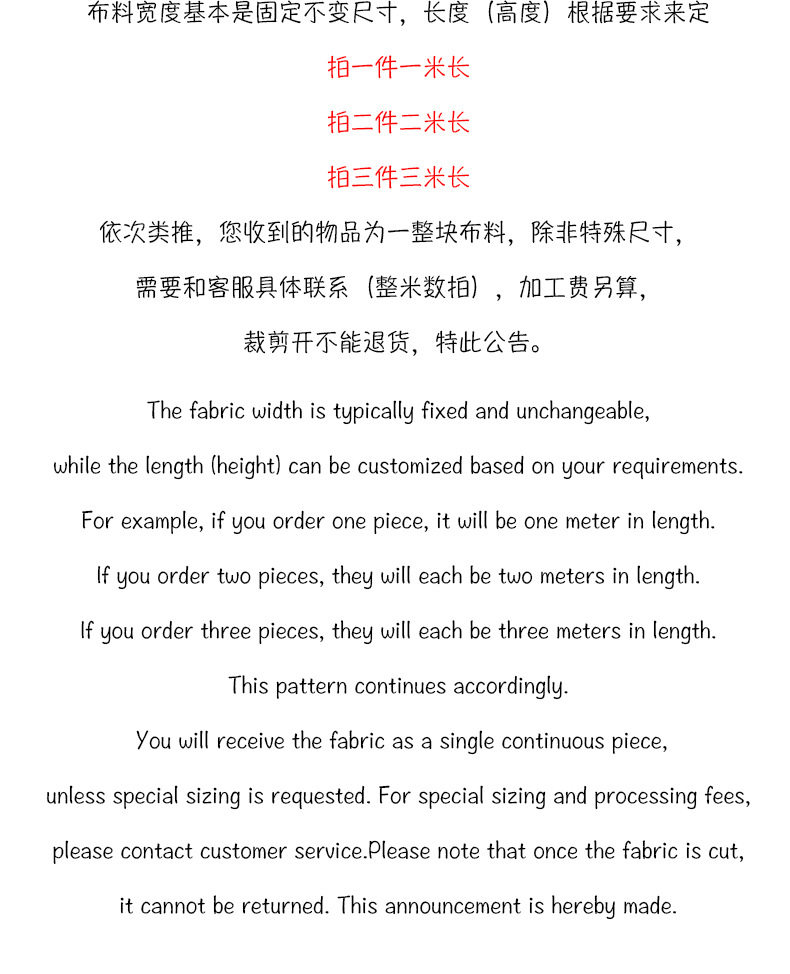 布料宽度基本是固定不变尺寸，长度（高度）根据要求来定

拍一件一米长

拍二件二米长

拍三件三米长

依次类推，您收到的物品为一整块布料，除非特殊尺寸，

需要和客服具体联系（整米数拍），加工费另算，

裁剪开不能退货，特此公告。

The fabric width is typically fixed and unchangeable,

while the length (height) can be customized based on your requirements.

For example, if you order one piece, it will be one meter in length.

If you order two pieces, they will each be two meters in length.

If you order three pieces, they will each be three meters in length.

This pattern continues accordingly.

You will receive the fabric as a single continuous piece,

unless special sizing is requested. For special sizing and processing fees,

please contact customer service.Please note that once the fabric is cut,

it cannot be returned. This announcement is hereby made.